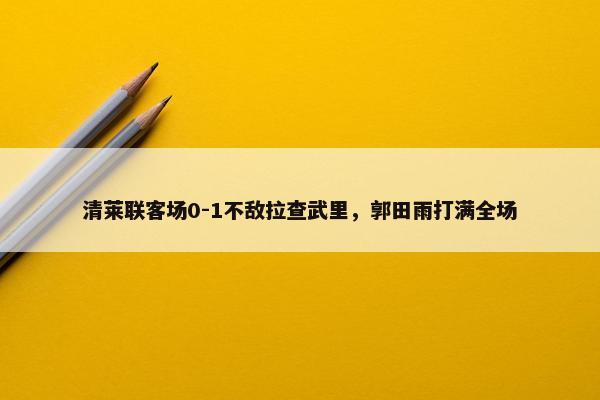 清莱联客场0-1不敌拉查武里，郭田雨打满全场